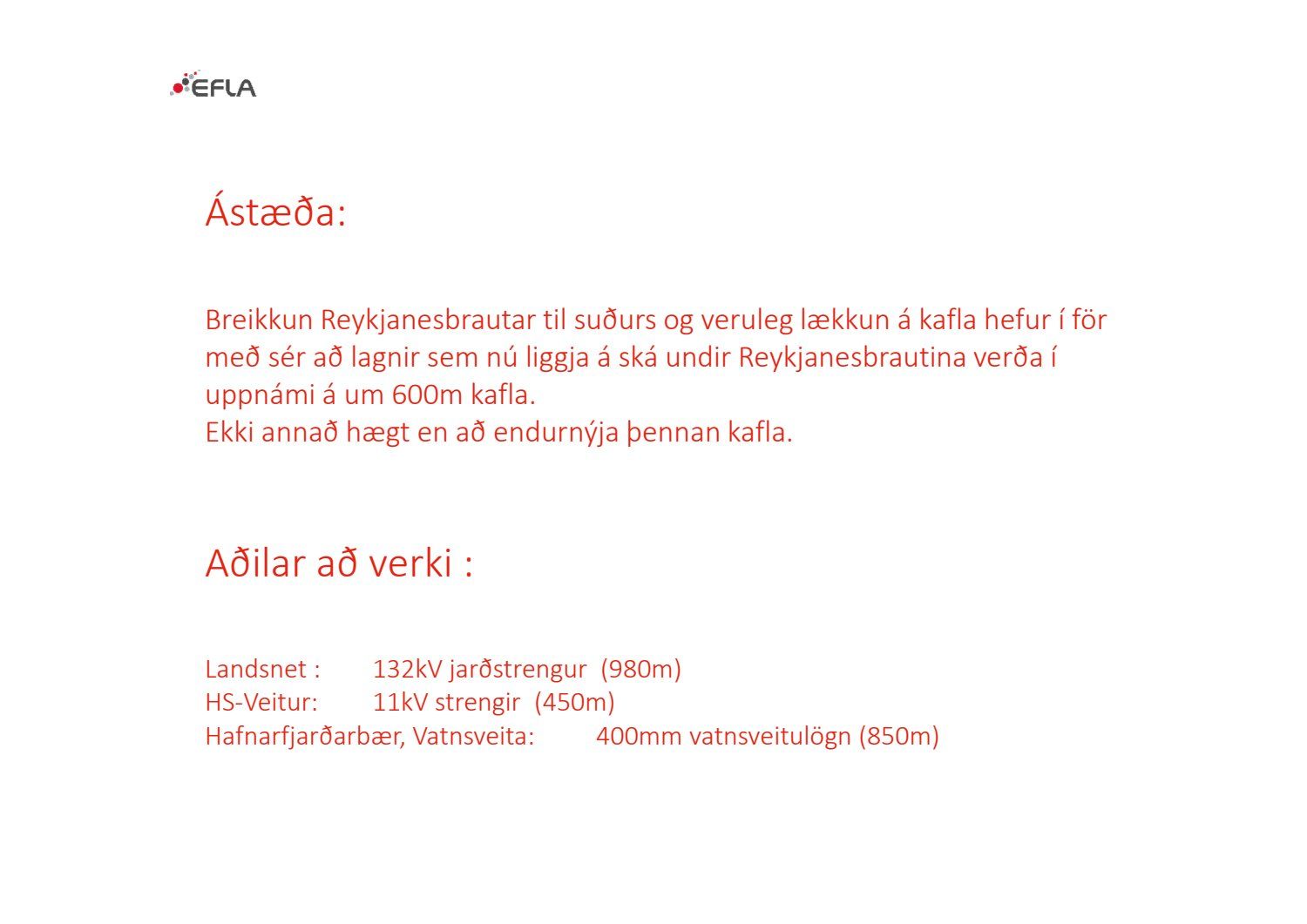 EFLA

Ástæða:

Breikkun Reykjanesbrautar til suðurs og veruleg lækkun á kafla hefur í för með sér að lagnir sem nú liggja á ská undir Reykjanesbrautina verða í uppnámi á um 600m kafla.
Ekki annað hægt en að endurnýja þennan kafla.

Aðilar að verki :

Landsnet : 132kV jarðstrengur (980m)
HS-Veitur: 11kV strengir (450m)
Hafnarfjarðarbær, Vatnsveita: 400mm vatnsveitulögn (850m)